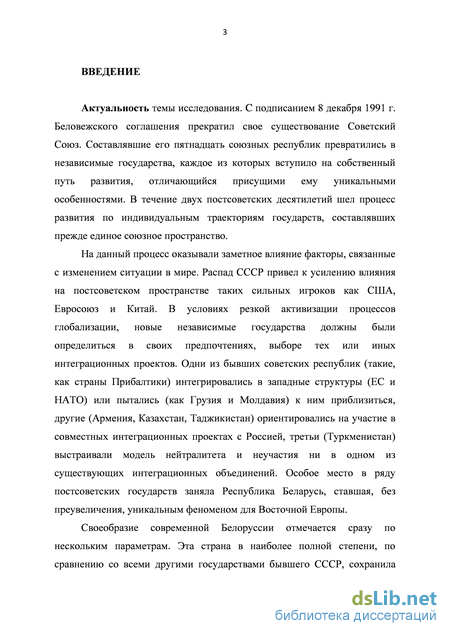 3

ВВЕДЕНИЕ

Актуальность темы исследования. С подписанием 8 декабря 1991 г. Беловежского соглашения прекратил свое существование Советский Союз. Составлявшие его пятнадцать союзных республик превратились в независимые государства, каждое из которых вступило на собственный путь развития, отличающийся присущими ему уникальными особенностями. В течение двух постсоветских десятилетий шел процесс развития по индивидуальным траекториям государств, составлявших прежде единое союзное пространство.

На данный процесс оказывали заметное влияние факторы, связанные с изменением ситуации в мире. Распад СССР привел к усилению влияния на постсоветском пространстве таких сильных игроков как США, Евросоюз и Китай. В условиях резкой активизации процессов глобализации, новые независимые государства должны были определиться в своих предпочтениях, выборе тех или иных интеграционных проектов. Одни из бывших советских республик (такие, как страны Прибалтики) интегрировались в западные структуры (ЕС и НАТО) или пытались (как Грузия и Молдавия) к ним приблизиться, другие (Армения, Казахстан, Таджикистан) ориентировались на участие в совместных интеграционных проектах с Россией, третьи (Туркменистан) выстраивали модель нейтралитета и неучастия ни в одном из существующих интеграционных объединений. Особое место в ряду постсоветских государств заняла Республика Беларусь, ставшая, без преувеличения, уникальным феноменом для Восточной Европы.

Своеобразие современной Белоруссии отмечается сразу по нескольким параметрам. Эта страна в наиболее полной степени, по сравнению со всеми другими государствами бывшего СССР, сохранила

dsLib.net
библиотека диссертаций